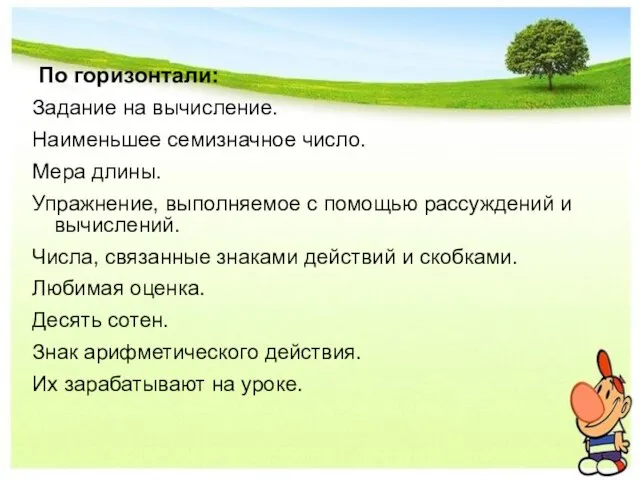 По горизонтали:

Задание на вычисление.

Наименьшее семизначное число.

Мера длины.

Упражнение, выполняемое с помощью рассуждений и вычислений.

Числа, связанные знаками действий и скобками.

Любимая оценка.

Десять сотен.

Знак арифметического действия.

Их зарабатывают на уроке.